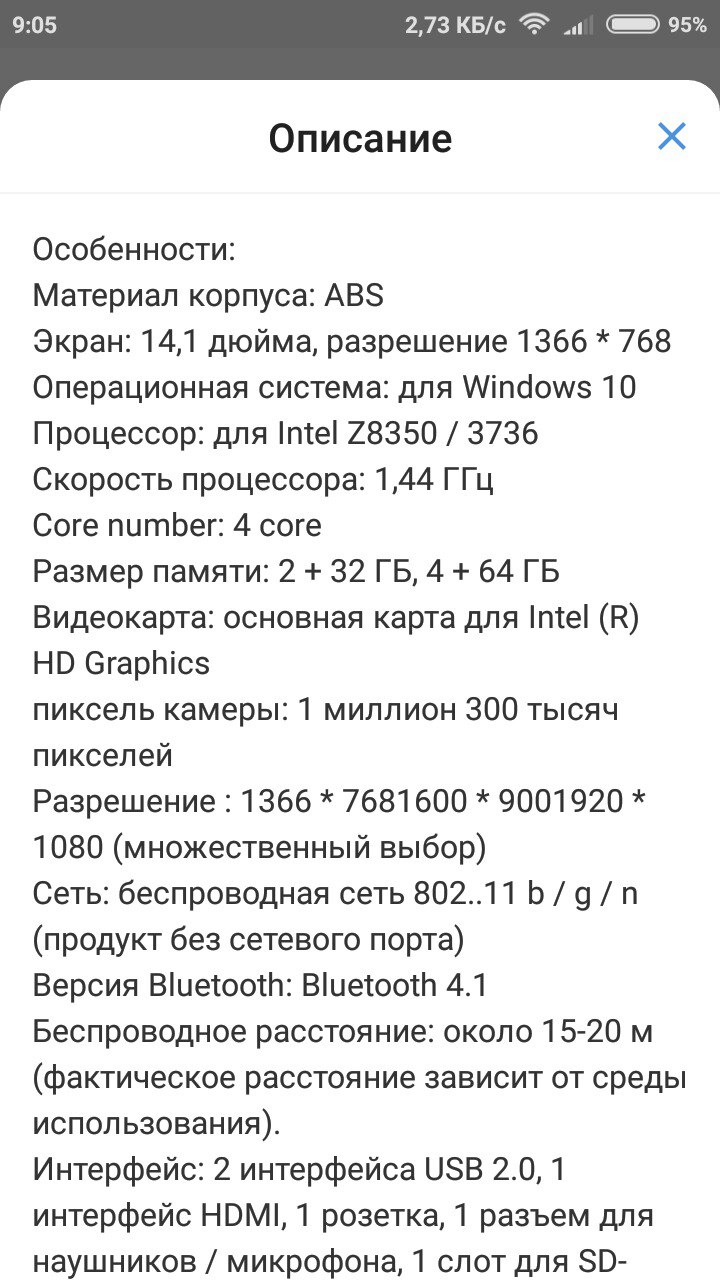 9:05 2,73 КБ/с 95%

Описание

Особенности:
Материал корпуса: ABS
Экран: 14,1 дюйма, разрешение 1366 * 768
Операционная система: для Windows 10
Процессор: для Intel Z8350 / 3736
Скорость процессора: 1,44 ГГц
Core number: 4 core
Размер памяти: 2 + 32 ГБ, 4 + 64 ГБ
Видеокарта: основная карта для Intel (R) HD Graphics
пиксель камеры: 1 миллион 300 тысяч пикселей
Разрешение : 1366 * 7681600 * 9001920 * 1080 (множественный выбор)
Сеть: беспроводная сеть 802..11 b / g / n (продукт без сетевого порта)
Версия Bluetooth: Bluetooth 4.1
Беспроводное расстояние: около 15-20 м (фактическое расстояние зависит от среды использования).
Интерфейс: 2 интерфейса USB 2.0, 1 интерфейс HDMI, 1 розетка, 1 разъем для наушников / микрофона, 1 слот для SD-